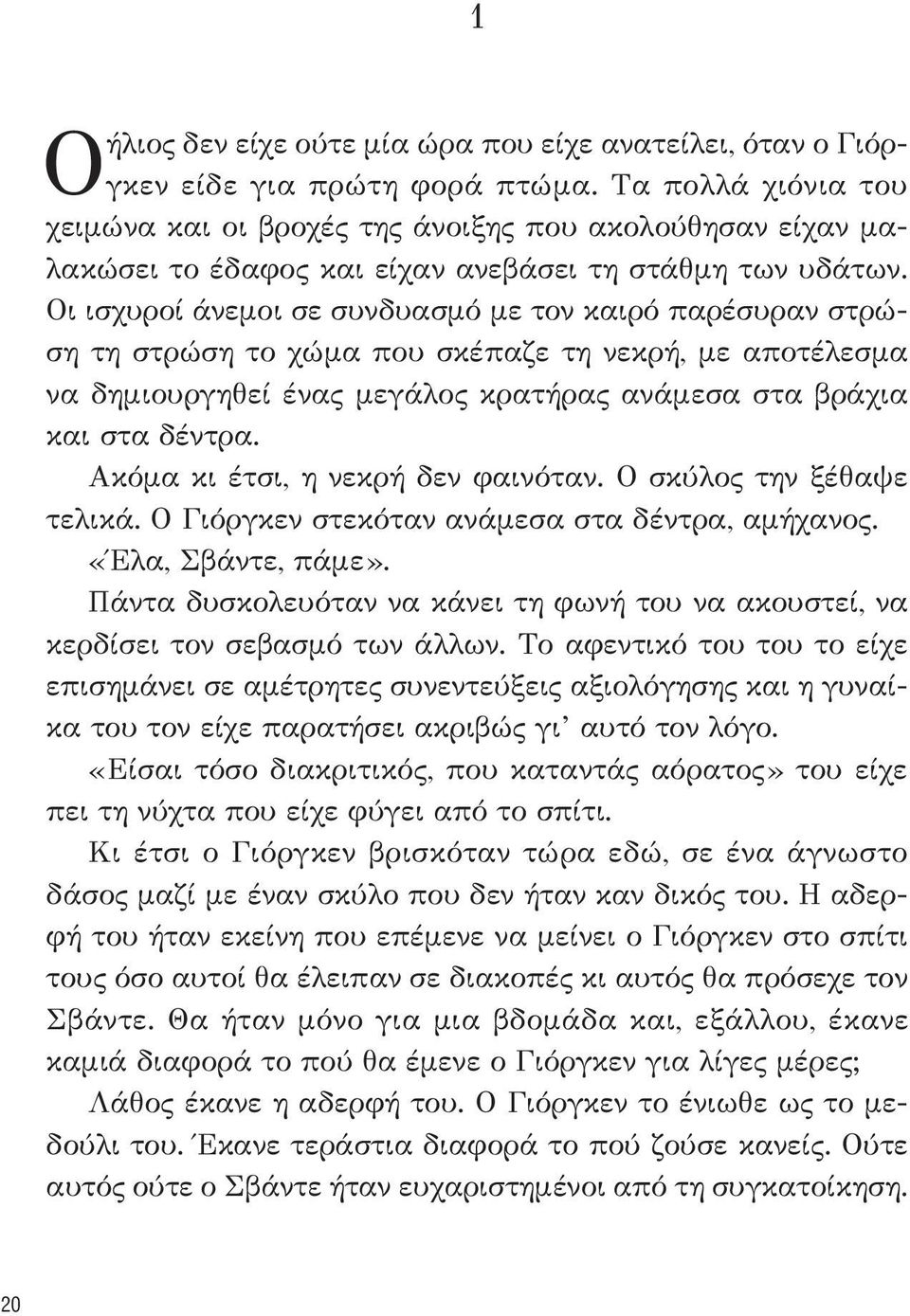 1

Ο ήλιος δεν είχε ούτε μία ώρα που είχε ανατείλει, όταν ο Γιόργκεν είδε για πρώτη φορά πτώμα. Τα πολλά χιόνια του χειμώνα και οι βροχές της άνοιξης που ακολούθησαν είχαν μαλακώσει το έδαφος και είχαν ανεβάσει τη στάθμη των υδάτων. Οι ισχυροί άνεμοι σε συνδυασμό με τον καιρό παρέσυραν στρώση τη στρώση το χώμα που σκέπαζε τη νεκρή, με αποτέλεσμα να δημιουργηθεί ένας μεγάλος κρατήρας ανάμεσα στα βράχια και στα δέντρα.

Ακόμα κι έτσι, η νεκρή δεν φαινόταν. Ο σκύλος την ξέθαψε τελικά. Ο Γιόργκεν στεκόταν ανάμεσα στα δέντρα, αμήχανος.

«Έλα, Σβάντε, πάμε».

Πάντα δυσκολευόταν να κάνει τη φωνή του να ακουστεί, να κερδίσει τον σεβασμό των άλλων. Το αφεντικό του του το είχε επισημάνει σε αμέτρητες συνεντεύξεις αξιολόγησης και η γυναίκα του τον είχε παρατήσει ακριβώς γι' αυτό τον λόγο.

«Είσαι τόσο διακριτικός, που καταντάς αόρατος» του είχε πει τη νύχτα που είχε φύγει από το σπίτι.

Κι έτσι ο Γιόργκεν βρισκόταν τώρα εδώ, σε ένα άγνωστο δάσος μαζί με έναν σκύλο που δεν ήταν καν δικός του. Η αδερφή του ήταν εκείνη που επέμενε να μείνει ο Γιόργκεν στο σπίτι τους όσο αυτοί θα έλειπαν σε διακοπές κι αυτός θα πρόσεχε τον Σβάντε. Θα ήταν μόνο για μια βδομάδα και, εξάλλου, έκανε καμιά διαφορά το πού θα έμενε ο Γιόργκεν για λίγες μέρες;

Λάθος έκανε η αδερφή του. Ο Γιόργκεν το ένιωθε ως το μεδούλι του. Έκανε τεράστια διαφορά το πού ζούσε κανείς. Ούτε αυτός ούτε ο Σβάντε ήταν ευχαριστημένοι από τη συγκατοίκηση.

20